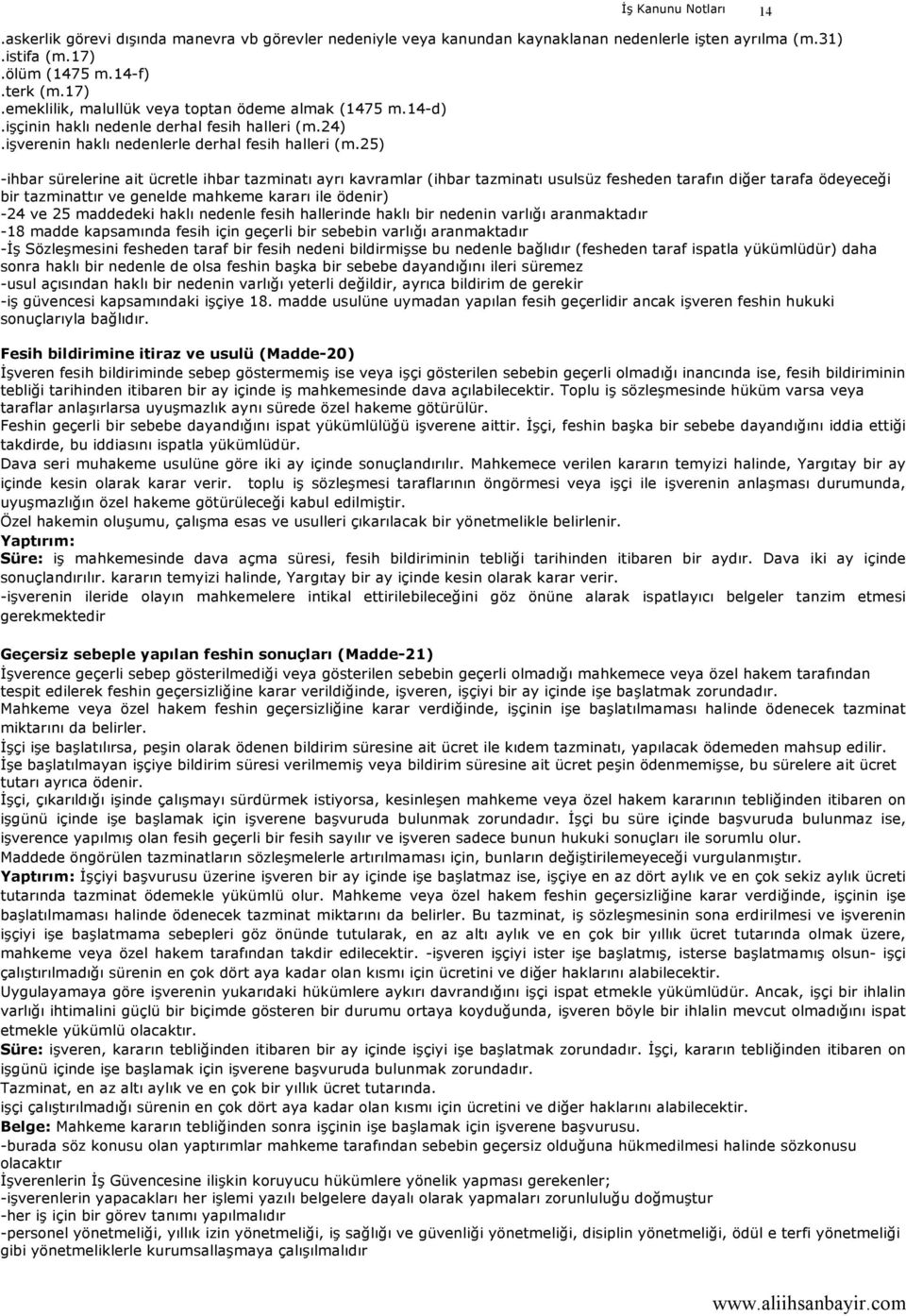 İş Kanunu Notları 14

.askerlik görevi dışında manevra vb görevler nedeniyle veya kanundan kaynaklanan nedenlerle işten ayrılma (m.31)
.istifa (m.17)
.ölüm (1475 m.14-f)
.terk (m.17)
.emeklilik, malullük veya toptan ödeme almak (1475 m.14-d)
.işçinin haklı nedenle derhal fesih halleri (m.24)
.işverenin haklı nedenlerle derhal fesih halleri (m.25)

-ihbar sürelerine ait ücretle ihbar tazminatı ayrı kavramlar (ihbar tazminatı usulsüz fesheden tarafın diğer tarafa ödeyeceği bir tazminattır ve genelde mahkeme kararı ile ödenir)
-24 ve 25 maddedeki haklı nedenle fesih hallerinde haklı bir nedenin varlığı aranmaktadır
-18 madde kapsamında fesih için geçerli bir sebebin varlığı aranmaktadır
-İş Sözleşmesini fesheden taraf bir fesih nedeni bildirmişse bu nedenle bağlıdır (fesheden taraf ispatla yükümlüdür) daha sonra haklı bir nedenle de olsa feshin başka bir sebebe dayandığını ileri süremez
-usul açısından haklı bir nedenin varlığı yeterli değildir, ayrıca bildirim de gerekir
-iş güvencesi kapsamındaki işçiye 18. madde usulüne uymadan yapılan fesih geçerlidir ancak işveren feshin hukuki sonuçlarıyla bağlıdır.

Fesih bildirimine itiraz ve usulü (Madde-20)
İşveren fesih bildiriminde sebep göstermemiş ise veya işçi gösterilen sebebin geçerli olmadığı inancında ise, fesih bildiriminin tebliği tarihinden itibaren bir ay içinde iş mahkemesinde dava açılabilecektir. Toplu iş sözleşmesinde hüküm varsa veya taraflar anlaşırlarsa uyuşmazlık aynı sürede özel hakeme götürülür.
Feshin geçerli bir sebebe dayandığını ispat yükümlülüğü işverene aittir. İşçi, feshin başka bir sebebe dayandığını iddia ettiği takdirde, bu iddiasını ispatla yükümlüdür.
Dava seri muhakeme usulüne göre iki ay içinde sonuçlandırılır. Mahkemece verilen kararın temyizi halinde, Yargıtay bir ay içinde kesin olarak karar verir. toplu iş sözleşmesi taraflarının öngörmesi veya işçi ile işverenin anlaşması durumunda, uyuşmazlığın özel hakeme götürüleceği kabul edilmiştir.
Özel hakemin oluşumu, çalışma esas ve usulleri çıkarılacak bir yönetmelikle belirlenir.
Yaptırım:
Süre: iş mahkemesinde dava açma süresi, fesih bildiriminin tebliği tarihinden itibaren bir aydır. Dava iki ay içinde sonuçlandırılır. kararın temyizi halinde, Yargıtay bir ay içinde kesin olarak karar verir.
-işverenin ileride olayın mahkemelere intikal ettirilebileceğini göz önüne alarak ispatlayıcı belgeler tanzim etmesi gerekmektedir

Geçersiz sebeple yapılan feshin sonuçları (Madde-21)
İşverence geçerli sebep gösterilmediği veya gösterilen sebebin geçerli olmadığı mahkemece veya özel hakem tarafından tespit edilerek feshin geçersizliğine karar verildiğinde, işveren, işçiyi bir ay içinde işe başlatmak zorundadır.
Mahkeme veya özel hakem feshin geçersizliğine karar verdiğinde, işçinin işe başlatılmaması halinde ödenecek tazminat miktarını da belirler.
İşçi işe başlatılırsa, peşin olarak ödenen bildirim süresine ait ücret ile kıdem tazminatı, yapılacak ödemeden mahsup edilir.
İşe başlatılmayan işçiye bildirim süresi verilmemiş veya bildirim süresine ait ücret peşin ödenmemişse, bu sürelere ait ücret tutarı ayrıca ödenir.
İşçi, çıkarıldığı işinde çalışmayı sürdürmek istiyorsa, kesinleşen mahkeme veya özel hakem kararının tebliğinden itibaren on işgünü içinde işe başlamak için işverene başvuruda bulunmak zorundadır. İşçi bu süre içinde başvuruda bulunmaz ise, işverence yapılmış olan fesih geçerli bir fesih sayılır ve işveren sadece bunun hukuki sonuçları ile sorumlu olur.
Maddede öngörülen tazminatların sözleşmelerle artırılmaması için, bunların değiştirilemeyeceği vurgulanmıştır.
Yaptırım: İşçiyi başvurusu üzerine işveren bir ay içinde işe başlatmaz ise, işçiye en az dört aylık ve en çok sekiz aylık ücreti tutarında tazminat ödemekle yükümlü olur. Mahkeme veya özel hakem feshin geçersizliğine karar verdiğinde, işçinin işe başlatılmaması halinde ödenecek tazminat miktarını da belirler. Bu tazminat, iş sözleşmesinin sona erdirilmesi ve işverenin işçiyi işe başlatmama sebepleri göz önünde tutularak, en az altı aylık ve en çok bir yıllık ücret tutarında olmak üzere, mahkeme veya özel hakem tarafından takdir edilecektir. -işveren işçiyi ister işe başlatmış, isterse başlatmamış olsun- işçi çalıştırılmadığı sürenin en çok dört aya kadar olan kısmı için ücretini ve diğer haklarını alabilecektir.
Uygulayamaya göre işverenin yukarıdaki hükümlere aykırı davrandığını işçi ispat etmekle yükümlüdür. Ancak, işçi bir ihlalin varlığı ihtimalini güçlü bir biçimde gösteren bir durumu ortaya koyduğunda, işveren böyle bir ihlalin mevcut olmadığını ispat etmekle yükümlü olacaktır.
Süre: işveren, kararın tebliğinden itibaren bir ay içinde işçiyi işe başlatmak zorundadır. İşçi, kararın tebliğinden itibaren on işgünü içinde işe başlamak için işverene başvuruda bulunmak zorundadır.
Tazminat, en az altı aylık ve en çok bir yıllık ücret tutarında.
işçi çalıştırılmadığı sürenin en çok dört aya kadar olan kısmı için ücretini ve diğer haklarını alabilecektir.
Belge: Mahkeme kararın tebliğinden sonra işçinin işe başlamak için işverene başvurusu.
-burada söz konusu olan yaptırımlar mahkeme tarafından sebebin geçersiz olduğuna hükmedilmesi halinde sözkonusu olacaktır
İşverenlerin İş Güvencesine ilişkin koruyucu hükümlere yönelik yapması gerekenler;
-işverenlerin yapacakları her işlemi yazılı belgelere dayalı olarak yapmaları zorunluluğu doğmuştur
-her iş için bir görev tanımı yapılmalıdır
-personel yönetmeliği, yıllık izin yönetmeliği, iş sağlığı ve güvenliği yönetmeliği, disiplin yönetmeliği, ödül e terfi yönetmeliği gibi yönetmeliklerle kurumsallaşmaya çalışılmalıdır

www.aliihsanbayir.com